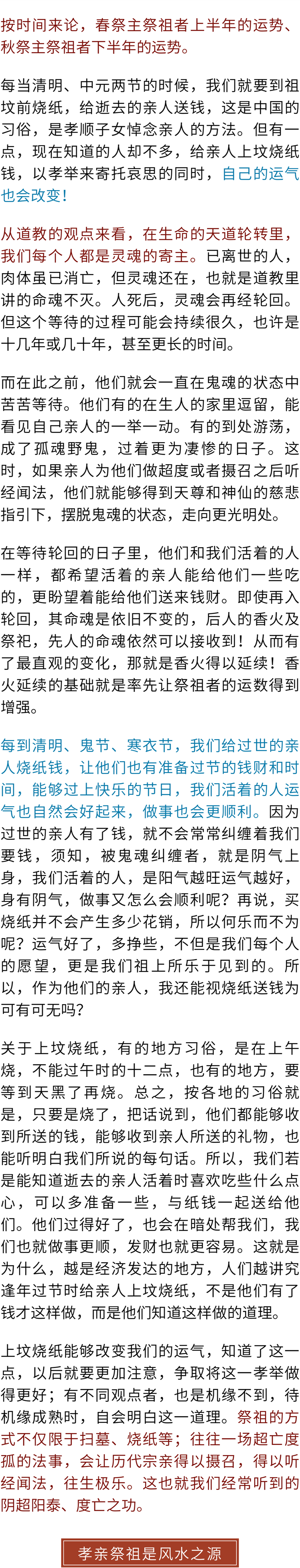 按时间来论，春祭主祭祖者上半年的运势、秋祭主祭祖者下半年的运势。

每当清明、中元两节的时候，我们就要到祖坟前烧纸，给逝去的亲人送钱，这是中国的习俗，是孝顺子女悼念亲人的方法。但有一点，现在知道的人却不多，给亲人上坟烧纸钱，以孝举来寄托哀思的同时，自己的运气也会改变！

从道教的观点来看，在生命的天道轮转里，我们每个人都是灵魂的寄主。已离世的人，肉体虽已消亡，但灵魂还在，也就是道教里讲的命魂不灭。人死后，灵魂会再经轮回。但这个等待的过程可能会持续很久，也许是十几年或几十年，甚至更长的时间。

而在此之前，他们就会一直在鬼魂的状态中苦苦等待。他们有的在生人的家里逗留，能看见自己亲人的一举一动。有的到处游荡，成了孤魂野鬼，过着更为凄惨的日子。这时，如果亲人为他们做超度或者摄召之后听经闻法，他们就能够得到天尊和神仙的慈悲指引下，摆脱鬼魂的状态，走向更光明处。

在等待轮回的日子里，他们和我们活着的人一样，都希望活着的亲人能给他们一些吃的，更盼望着能给他们送来钱财。即使再入轮回，其命魂是依旧不变的，后人的香火及祭祀，先人的命魂依然可以接收到！从而有了最直观的变化，那就是香火得以延续！香火延续的基础就是率先让祭祖者的运数得到增强。

每到清明、鬼节、寒衣节，我们给过世的亲人烧纸钱，让他们也有准备过节的钱财和时间，能够过上快乐的节日，我们活着的人运气也自然会好起来，做事也会更顺利。因为过世的亲人有了钱，就不会常常纠缠着我们要钱，须知，被鬼魂纠缠者，就是阴气上身，我们活着的人，是阳气越旺运气越好，身有阴气，做事又怎么会顺利呢？再说，买烧纸并不会产生多少花销，所以何乐而不为呢？运气好了，多挣些，不但是我们每个人的愿望，更是我们祖上所乐于见到的。所以，作为他们的亲人，我还能视烧纸送钱为可有可无吗？

关于上坟烧纸，有的地方习俗，是在上午烧，不能过午时的十二点，也有的地方，要等到天黑了再烧。总之，按各地的习俗就是，只要是烧了，把话说到，他们都能够收到所送的钱，能够收到亲人所送的礼物，也能听明白我们所说的每句话。所以，我们若是能知道逝去的亲人活着时喜欢吃些什么点心，可以多准备一些，与纸钱一起送给他们。他们过得好了，也会在暗处帮我们，我们也就做事更顺，发财也就更容易。这就是为什么，越是经济发达的地方，人们越讲究逢年过节时给亲人上坟烧纸，不是他们有了钱才这样做，而是他们知道这样做的道理。

上坟烧纸能够改变我们的运气，知道了这一点，以后就要更加注意，争取将这一孝举做得更好；有不同观点者，也是机缘不到，待机缘成熟时，自会明白这一道理。祭祖的方式不仅限于扫墓、烧纸等；往往一场超亡度孤的法事，会让历代宗亲得以摄召，得以听经闻法，往生极乐。这也就我们经常听到的阴超阳泰、度亡之功。

孝亲祭祖是风水之源